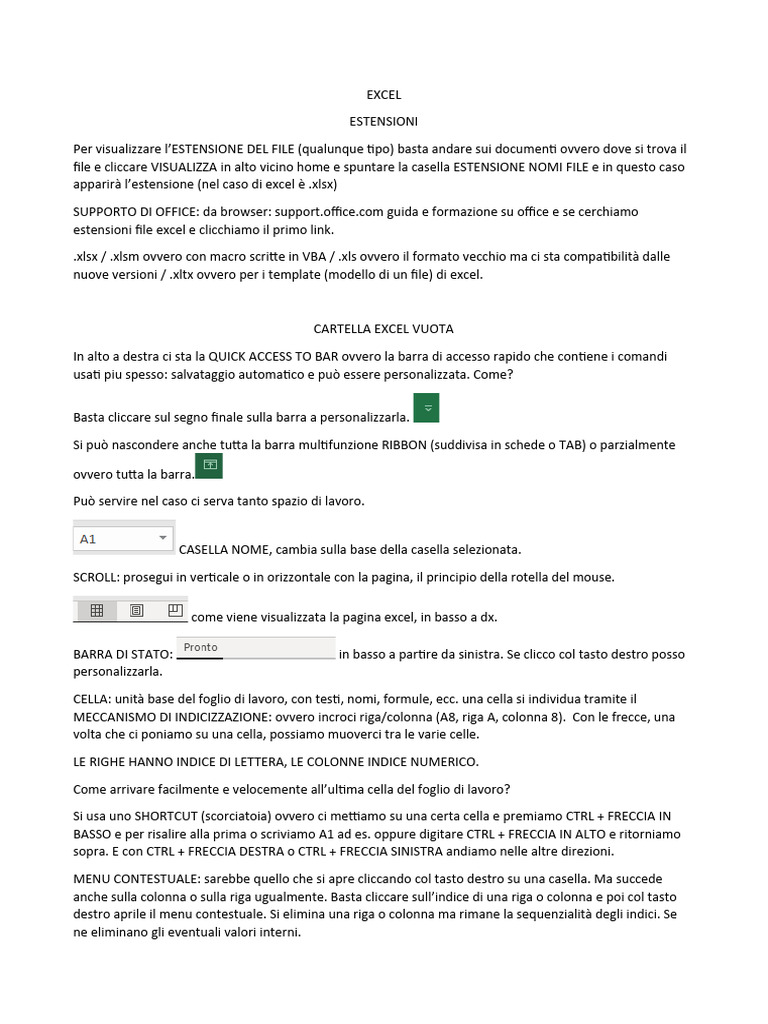 EXCEL

ESTENSIONI

Per visualizzare l'ESTENSIONE DEL FILE (qualunque tipo) basta andare sui documenti ovvero dove si trova il file e cliccare VISUALIZZA in alto vicino home e spuntare la casella ESTENSIONE NOMI FILE e in questo caso apparirà l'estensione (nel caso di excel è .xlsx)

SUPPORTO DI OFFICE: da browser: support.office.com guida e formazione su office e se cerchiamo estensioni file excel e clicchiamo il primo link.

.xlsx / .xlsm ovvero con macro scritte in VBA / .xls ovvero il formato vecchio ma ci sta compatibilità dalle nuove versioni / .xltx ovvero per i template (modello di un file) di excel.

CARTELLA EXCEL VUOTA

In alto a destra ci sta la QUICK ACCESS TO BAR ovvero la barra di accesso rapido che contiene i comandi usati piu spesso: salvataggio automatico e può essere personalizzata. Come?

Basta cliccare sul segno finale sulla barra a personalizzarla.

Si può nascondere anche tutta la barra multifunzione RIBBON (suddivisa in schede o TAB) o parzialmente ovvero tutta la barra.

Può servire nel caso ci serva tanto spazio di lavoro.

A1 CASELLA NOME, cambia sulla base della casella selezionata.

SCROLL: prosegui in verticale o in orizzontale con la pagina, il principio della rotella del mouse.

come viene visualizzata la pagina excel, in basso a dx.

BARRA DI STATO: Pronto in basso a partire da sinistra. Se clicco col tasto destro posso personalizzarla.

CELLA: unità base del foglio di lavoro, con testi, nomi, formule, ecc. una cella si individua tramite il MECCANISMO DI INDICIZZAZIONE: ovvero incroci riga/colonna (A8, riga A, colonna 8). Con le frecce, una volta che ci poniamo su una cella, possiamo muoverci tra le varie celle.

LE RIGHE HANNO INDICE DI LETTERA, LE COLONNE INDICE NUMERICO.

Come arrivare facilmente e velocemente all'ultima cella del foglio di lavoro?

Si usa uno SHORTCUT (scorciatoia) ovvero ci mettiamo su una certa cella e premiamo CTRL + FRECCIA IN BASSO e per risalire alla prima o scriviamo A1 ad es. oppure digitare CTRL + FRECCIA IN ALTO e ritorniamo sopra. E con CTRL + FRECCIA DESTRA o CTRL + FRECCIA SINISTRA andiamo nelle altre direzioni.

MENU CONTESTUALE: sarebbe quello che si apre cliccando col tasto destro su una casella. Ma succede anche sulla colonna o sulla riga ugualmente. Basta cliccare sull'indice di una riga o colonna e poi col tasto destro aprile il menu contestuale. Si elimina una riga o colonna ma rimane la sequenzialità degli indici. Se ne eliminano gli eventuali valori interni.